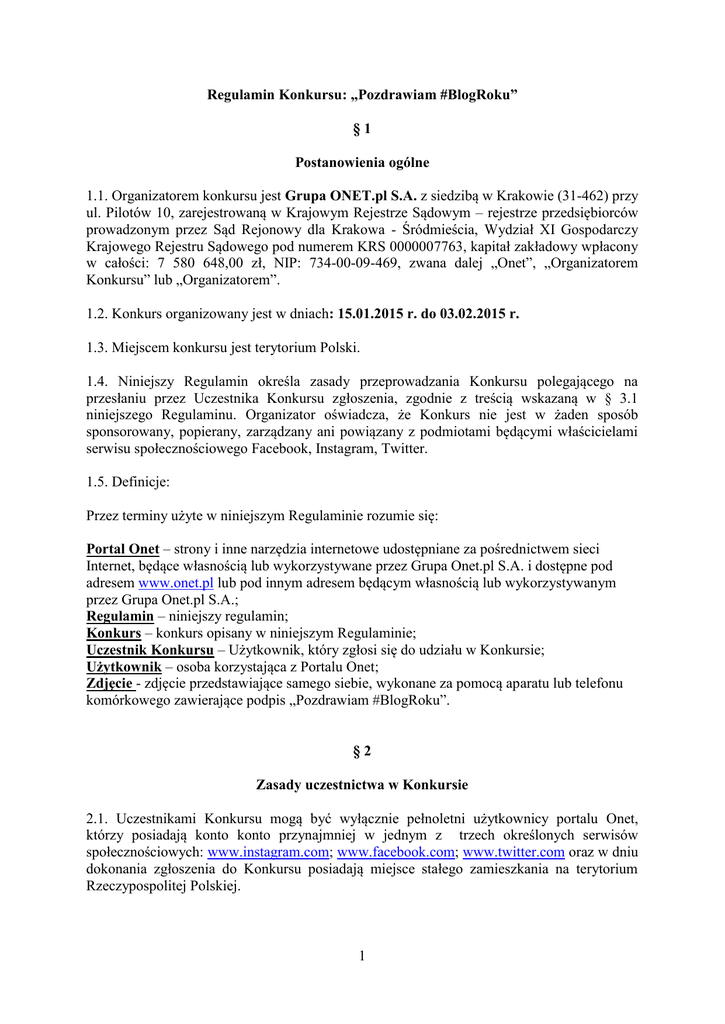 Regulamin Konkursu: „Pozdrawiam #BlogRoku”

§ 1

Postanowienia ogólne

1.1. Organizatorem konkursu jest Grupa ONET.pl S.A. z siedzibą w Krakowie (31-462) przy ul. Pilotów 10, zarejestrowaną w Krajowym Rejestrze Sądowym – rejestrze przedsiębiorców prowadzonym przez Sąd Rejonowy dla Krakowa - Śródmieścia, Wydział XI Gospodarczy Krajowego Rejestru Sądowego pod numerem KRS 0000007763, kapitał zakładowy wpłacony w całości: 7 580 648,00 zł, NIP: 734-00-09-469, zwana dalej „Onet”, „Organizatorem Konkursu” lub „Organizatorem”.

1.2. Konkurs organizowany jest w dniach: 15.01.2015 r. do 03.02.2015 r.

1.3. Miejscem konkursu jest terytorium Polski.

1.4. Niniejszy Regulamin określa zasady przeprowadzania Konkursu polegającego na przesłaniu przez Uczestnika Konkursu zgłoszenia, zgodnie z treścią wskazaną w § 3.1 niniejszego Regulaminu. Organizator oświadcza, że Konkurs nie jest w żaden sposób sponsorowany, popierany, zarządzany ani powiązany z podmiotami będącymi właścicielami serwisu społecznościowego Facebook, Instagram, Twitter.

1.5. Definicje:

Przez terminy użyte w niniejszym Regulaminie rozumie się:

Portal Onet – strony i inne narzędzia internetowe udostępniane za pośrednictwem sieci Internet, będące własnością lub wykorzystywane przez Grupa Onet.pl S.A. i dostępne pod adresem www.onet.pl lub pod innym adresem będącym własnością lub wykorzystywanym przez Grupa Onet.pl S.A.;
Regulamin – niniejszy regulamin;
Konkurs – konkurs opisany w niniejszym Regulaminie;
Uczestnik Konkursu – Użytkownik, który zgłosi się do udziału w Konkursie;
Użytkownik – osoba korzystająca z Portalu Onet;
Zdjęcie - zdjęcie przedstawiające samego siebie, wykonane za pomocą aparatu lub telefonu komórkowego zawierające podpis „Pozdrawiam #BlogRoku”.

§ 2

Zasady uczestnictwa w Konkursie

2.1. Uczestnikami Konkursu mogą być wyłącznie pełnoletni użytkownicy portalu Onet, którzy posiadają konto konto przynajmniej w jednym z trzech określonych serwisów społecznościowych: www.instagram.com; www.facebook.com; www.twitter.com oraz w dniu dokonania zgłoszenia do Konkursu posiadają miejsce stałego zamieszkania na terytorium Rzeczypospolitej Polskiej.

1